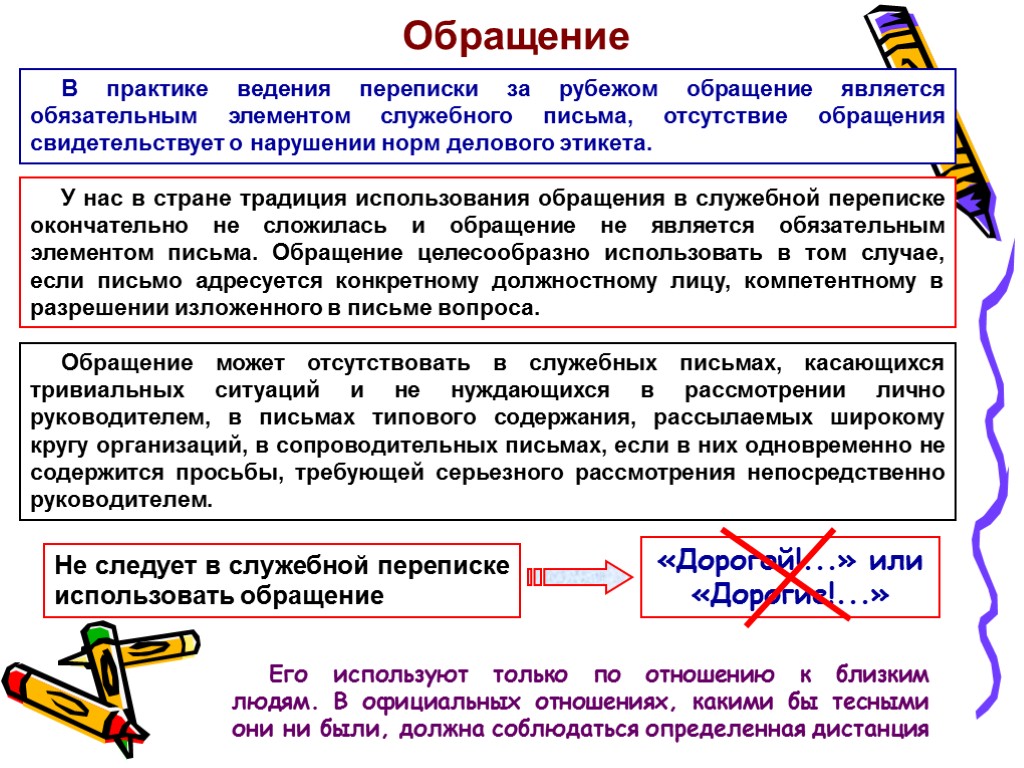 Обращение

В практике ведения переписки за рубежом обращение является обязательным элементом служебного письма, отсутствие обращения свидетельствует о нарушении норм делового этикета.

У нас в стране традиция использования обращения в служебной переписке окончательно не сложилась и обращение не является обязательным элементом письма. Обращение целесообразно использовать в том случае, если письмо адресуется конкретному должностному лицу, компетентному в разрешении изложенного в письме вопроса.

Обращение может отсутствовать в служебных письмах, касающихся тривиальных ситуаций и не нуждающихся в рассмотрении лично руководителем, в письмах типового содержания, рассылаемых широкому кругу организаций, в сопроводительных письмах, если в них одновременно не содержится просьбы, требующей серьезного рассмотрения непосредственно руководителем.

Не следует в служебной переписке использовать обращение

«Дорогой!...» или «Дорогие!...»

Его используют только по отношению к близким людям. В официальных отношениях, какими бы тесными они ни были, должна соблюдаться определенная дистанция